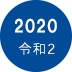 2020
令和2